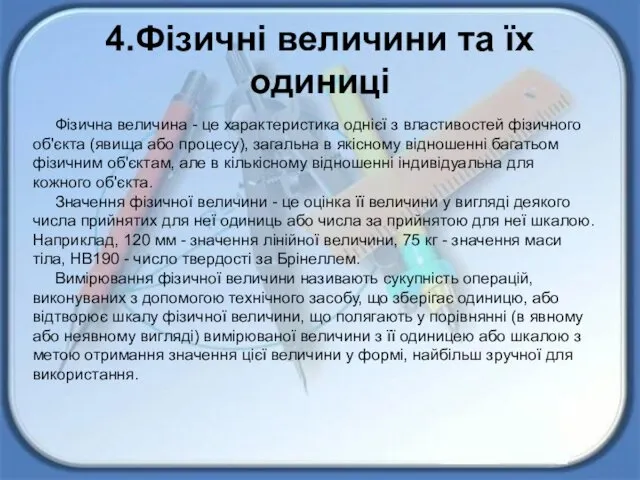 4.Фізичні величини та їх одиниці

Фізична величина - це характеристика однієї з властивостей фізичного об'єкта (явища або процесу), загальна в якісному відношенні багатьом фізичним об'єктам, але в кількісному відношенні індивідуальна для кожного об'єкта.

Значення фізичної величини - це оцінка її величини у вигляді деякого числа прийнятих для неї одиниць або числа за прийнятою для неї шкалою. Наприклад, 120 мм - значення лінійної величини, 75 кг - значення маси тіла, НВ190 - число твердості за Брінеллем.

Вимірювання фізичної величини називають сукупність операцій, виконуваних з допомогою технічного засобу, що зберігає одиницю, або відтворює шкалу фізичної величини, що полягають у порівнянні (в явному або неявному вигляді) вимірюваної величини з її одиницею або шкалою з метою отримання значення цієї величини у формі, найбільш зручної для використання.